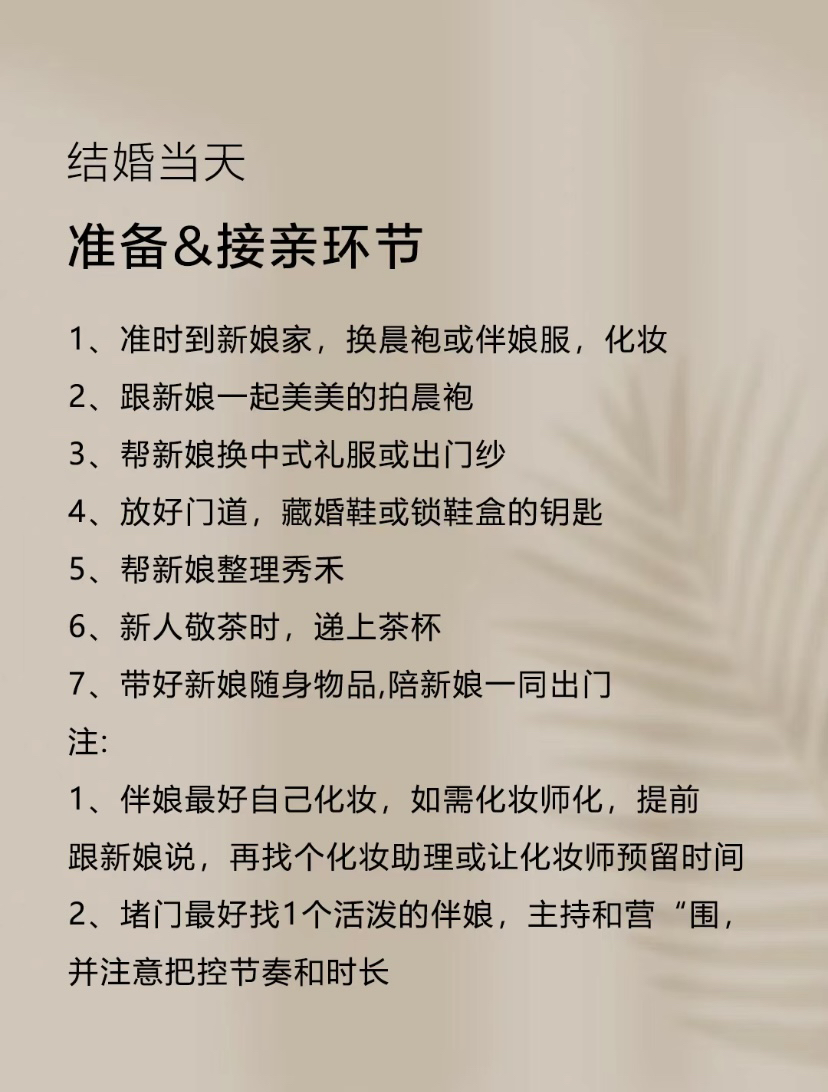 结婚当天

准备&接亲环节

1、准时到新娘家，换晨袍或伴娘服，化妆
2、跟新娘一起美美的拍晨袍
3、帮新娘换中式礼服或出门纱
4、放好门道，藏婚鞋或锁鞋盒的钥匙
5、帮新娘整理秀禾
6、新人敬茶时，递上茶杯
7、带好新娘随身物品,陪新娘一同出门
注:
1、伴娘最好自己化妆，如需化妆师化，提前跟新娘说，再找个化妆助理或让化妆师预留时间
2、堵门最好找1个活泼的伴娘，主持和营“围，并注意把控节奏和时长